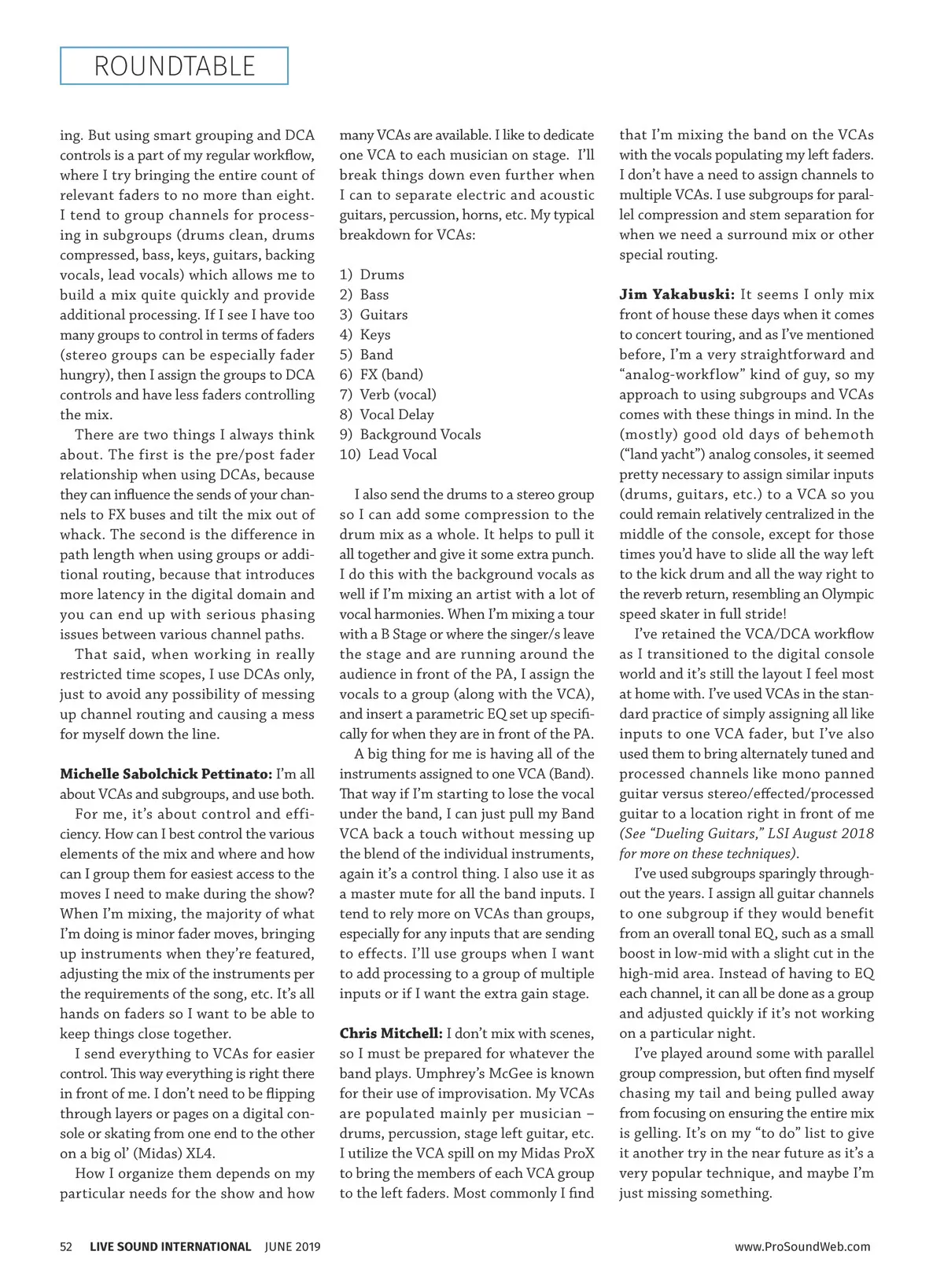 ROUNDTABLE

ing. But using smart grouping and DCA controls is a part of my regular workflow, where I try bringing the entire count of relevant faders to no more than eight. I tend to group channels for processing in subgroups (drums clean, drums compressed, bass, keys, guitars, backing vocals, lead vocals) which allows me to build a mix quite quickly and provide additional processing. If I see I have too many groups to control in terms of faders (stereo groups can be especially fader hungry), then I assign the groups to DCA controls and have less faders controlling the mix.

There are two things I always think about. The first is the pre/post fader relationship when using DCAs, because they can influence the sends of your channels to FX buses and tilt the mix out of whack. The second is the difference in path length when using groups or additional routing, because that introduces more latency in the digital domain and you can end up with serious phasing issues between various channel paths.

That said, when working in really restricted time scopes, I use DCAs only, just to avoid any possibility of messing up channel routing and causing a mess for myself down the line.

Michelle Sabolchick Pettinato: I'm all about VCAs and subgroups, and use both.

For me, it's about control and efficiency. How can I best control the various elements of the mix and where and how can I group them for easiest access to the moves I need to make during the show? When I'm mixing, the majority of what I'm doing is minor fader moves, bringing up instruments when they're featured, adjusting the mix of the instruments per the requirements of the song, etc. It's all hands on faders so I want to be able to keep things close together.

I send everything to VCAs for easier control. This way everything is right there in front of me. I don't need to be flipping through layers or pages on a digital console or skating from one end to the other on a big ol' (Midas) XL4.

How I organize them depends on my particular needs for the show and how many VCAs are available. I like to dedicate one VCA to each musician on stage. I'll break things down even further when I can to separate electric and acoustic guitars, percussion, horns, etc. My typical breakdown for VCAs:

1) Drums
2) Bass
3) Guitars
4) Keys
5) Band
6) FX (band)
7) Verb (vocal)
8) Vocal Delay
9) Background Vocals
10) Lead Vocal

I also send the drums to a stereo group so I can add some compression to the drum mix as a whole. It helps to pull it all together and give it some extra punch. I do this with the background vocals as well if I'm mixing an artist with a lot of vocal harmonies. When I'm mixing a tour with a B Stage or where the singer/s leave the stage and are running around the audience in front of the PA, I assign the vocals to a group (along with the VCA), and insert a parametric EQ set up specifically for when they are in front of the PA.

A big thing for me is having all of the instruments assigned to one VCA (Band). That way if I'm starting to lose the vocal under the band, I can just pull my Band VCA back a touch without messing up the blend of the individual instruments, again it's a control thing. I also use it as a master mute for all the band inputs. I tend to rely more on VCAs than groups, especially for any inputs that are sending to effects. I'll use groups when I want to add processing to a group of multiple inputs or if I want the extra gain stage.

Chris Mitchell: I don't mix with scenes, so I must be prepared for whatever the band plays. Umphrey's McGee is known for their use of improvisation. My VCAs are populated mainly per musician – drums, percussion, stage left guitar, etc. I utilize the VCA spill on my Midas ProX to bring the members of each VCA group to the left faders. Most commonly I find that I'm mixing the band on the VCAs with the vocals populating my left faders. I don't have a need to assign channels to multiple VCAs. I use subgroups for parallel compression and stem separation for when we need a surround mix or other special routing.

Jim Yakabuski: It seems I only mix front of house these days when it comes to concert touring, and as I've mentioned before, I'm a very straightforward and "analog-workflow" kind of guy, so my approach to using subgroups and VCAs comes with these things in mind. In the (mostly) good old days of behemoth ("land yacht") analog consoles, it seemed pretty necessary to assign similar inputs (drums, guitars, etc.) to a VCA so you could remain relatively centralized in the middle of the console, except for those times you'd have to slide all the way left to the kick drum and all the way right to the reverb return, resembling an Olympic speed skater in full stride!

I've retained the VCA/DCA workflow as I transitioned to the digital console world and it's still the layout I feel most at home with. I've used VCAs in the standard practice of simply assigning all like inputs to one VCA fader, but I've also used them to bring alternately tuned and processed channels like mono panned guitar versus stereo/effected/processed guitar to a location right in front of me (See "Dueling Guitars," LSI August 2018 for more on these techniques).

I've used subgroups sparingly throughout the years. I assign all guitar channels to one subgroup if they would benefit from an overall tonal EQ, such as a small boost in low-mid with a slight cut in the high-mid area. Instead of having to EQ each channel, it can all be done as a group and adjusted quickly if it's not working on a particular night.

I've played around some with parallel group compression, but often find myself chasing my tail and being pulled away from focusing on ensuring the entire mix is gelling. It's on my "to do" list to give it another try in the near future as it's a very popular technique, and maybe I'm just missing something.

52 LIVE SOUND INTERNATIONAL JUNE 2019 www.ProSoundWeb.com